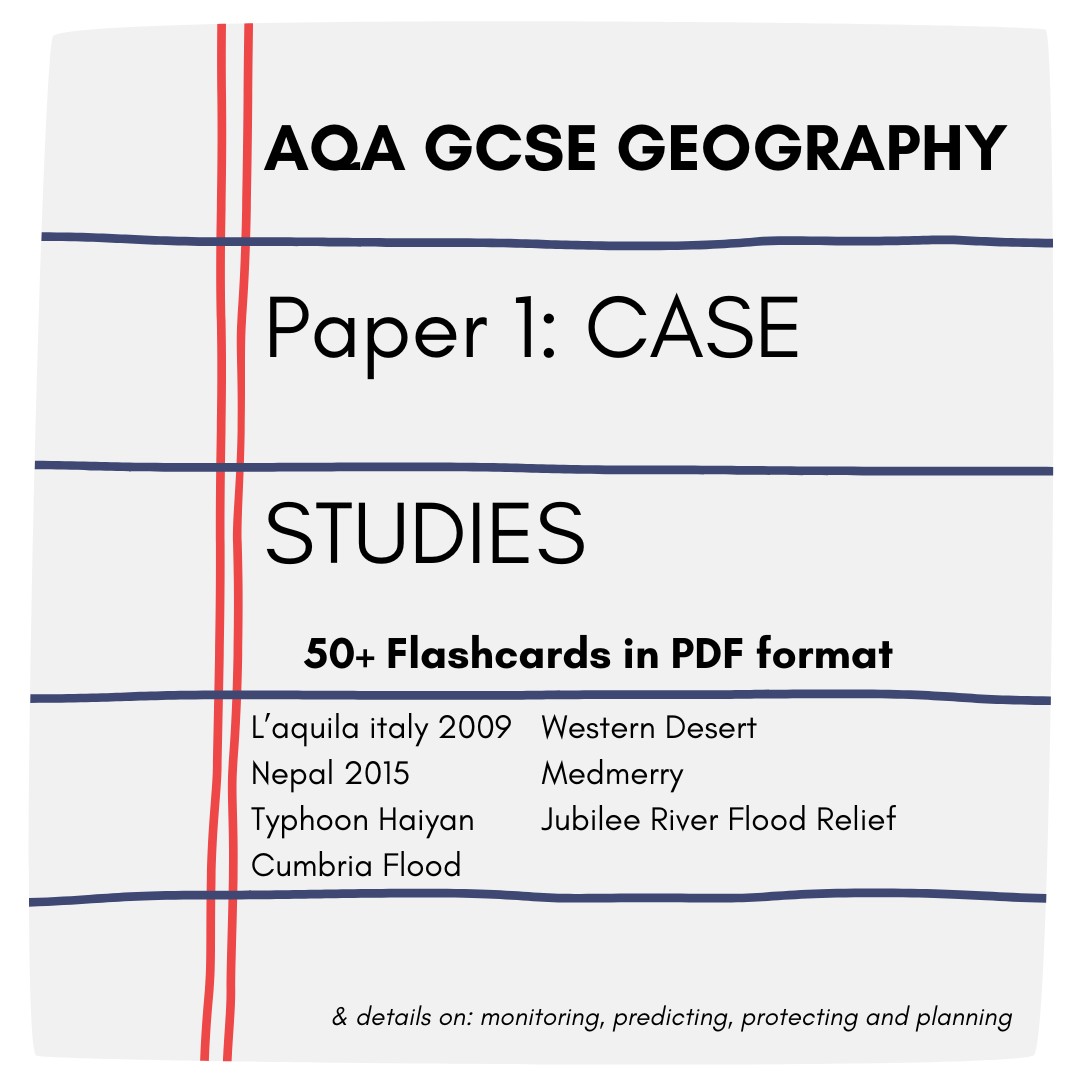 AQA GCSE GEOGRAPHY

Paper 1: CASE

STUDIES

50+ Flashcards in PDF format

L'aquila italy 2009
Nepal 2015
Typhoon Haiyan
Cumbria Flood

Western Desert
Medmerry
Jubilee River Flood Relief

& details on: monitoring, predicting, protecting and planning